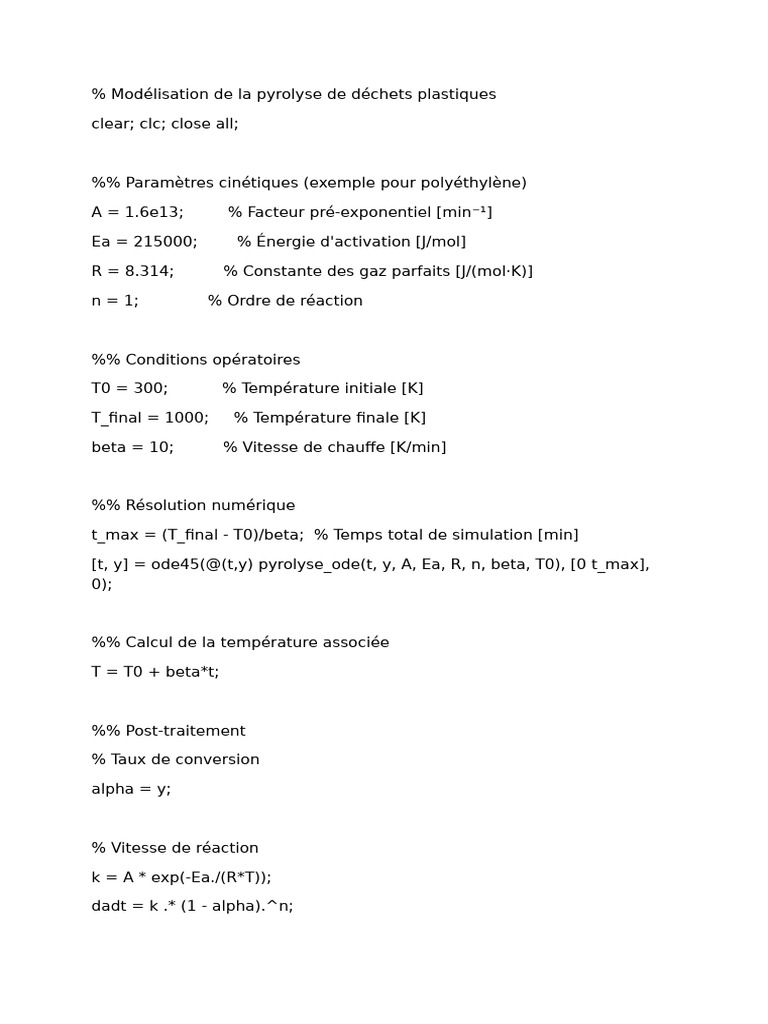 % Modélisation de la pyrolyse de déchets plastiques
clear; clc; close all;

%% Paramètres cinétiques (exemple pour polyéthylène)
A = 1.6e13;         % Facteur pré-exponentiel [min⁻¹]
Ea = 215000;        % Énergie d'activation [J/mol]
R = 8.314;          % Constante des gaz parfaits [J/(mol·K)]
n = 1;              % Ordre de réaction

%% Conditions opératoires
T0 = 300;           % Température initiale [K]
T_final = 1000;     % Température finale [K]
beta = 10;          % Vitesse de chauffe [K/min]

%% Résolution numérique
t_max = (T_final - T0)/beta;  % Temps total de simulation [min]
[t, y] = ode45(@(t,y) pyrolyse_ode(t, y, A, Ea, R, n, beta, T0), [0 t_max], 0);

%% Calcul de la température associée
T = T0 + beta*t;

%% Post-traitement
% Taux de conversion
alpha = y;

% Vitesse de réaction
k = A * exp(-Ea./(R*T));
dadt = k .* (1 - alpha).^n;